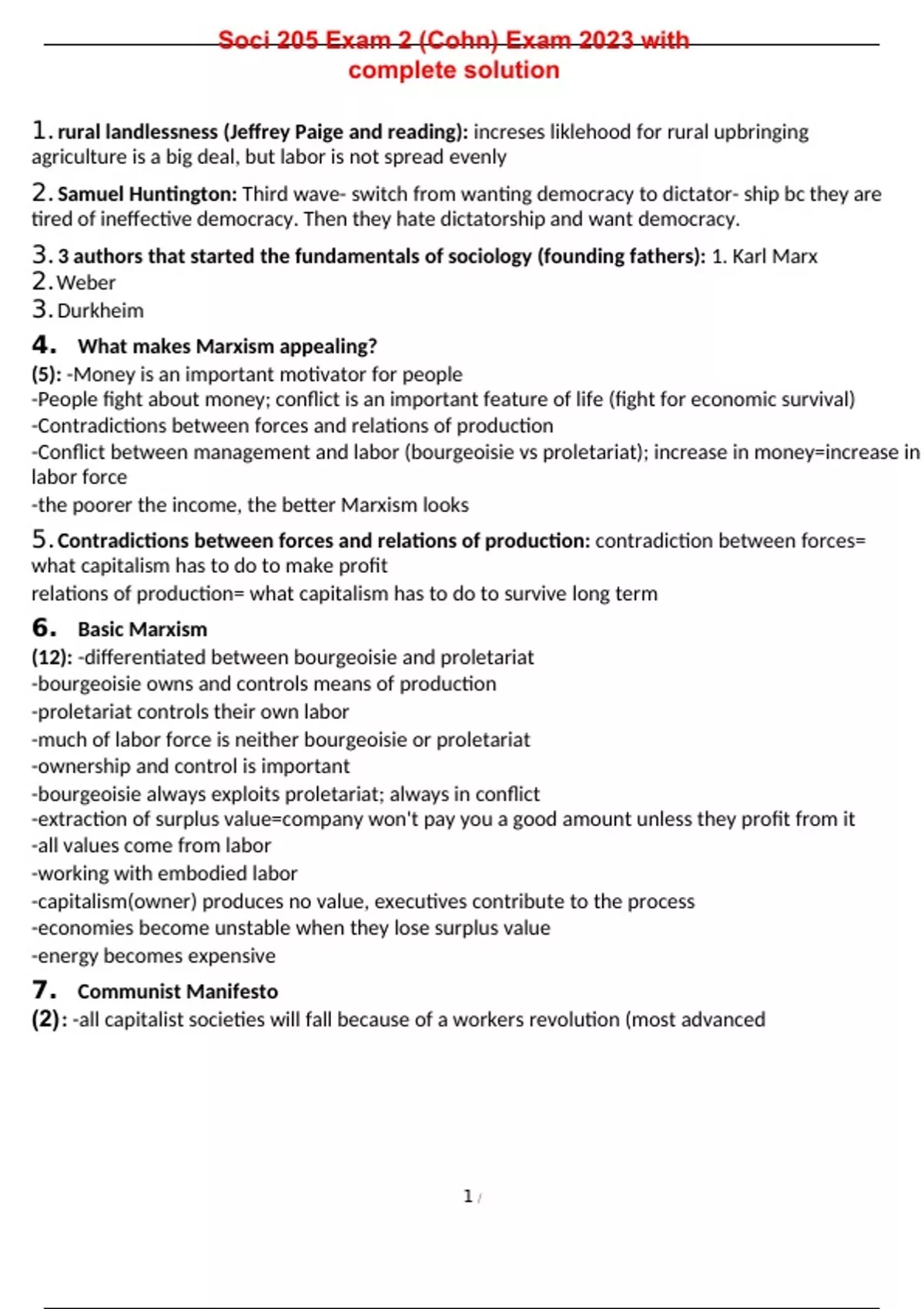 Soci 205 Exam 2 (Cohn) Exam 2023 with complete solution

1. rural landlessness (Jeffrey Paige and reading): increses liklehood for rural upbringing agriculture is a big deal, but labor is not spread evenly

2. Samuel Huntington: Third wave- switch from wanting democracy to dictator- ship bc they are tired of ineffective democracy. Then they hate dictatorship and want democracy.

3. 3 authors that started the fundamentals of sociology (founding fathers): 1. Karl Marx
2. Weber
3. Durkheim

4. What makes Marxism appealing?
(5): -Money is an important motivator for people
-People fight about money; conflict is an important feature of life (fight for economic survival)
-Contradictions between forces and relations of production
-Conflict between management and labor (bourgeoisie vs proletariat); increase in money=increase in labor force
-the poorer the income, the better Marxism looks

5. Contradictions between forces and relations of production: contradiction between forces= what capitalism has to do to make profit
relations of production= what capitalism has to do to survive long term

6. Basic Marxism
(12): -differentiated between bourgeoisie and proletariat
-bourgeoisie owns and controls means of production
-proletariat controls their own labor
-much of labor force is neither bourgeoisie or proletariat
-ownership and control is important
-bourgeoisie always exploits proletariat; always in conflict
-extraction of surplus value=company won't pay you a good amount unless they profit from it
-all values come from labor
-working with embodied labor
-capitalism(owner) produces no value, executives contribute to the process
-economies become unstable when they lose surplus value
-energy becomes expensive

7. Communist Manifesto
(2): -all capitalist societies will fall because of a workers revolution (most advanced

1 /